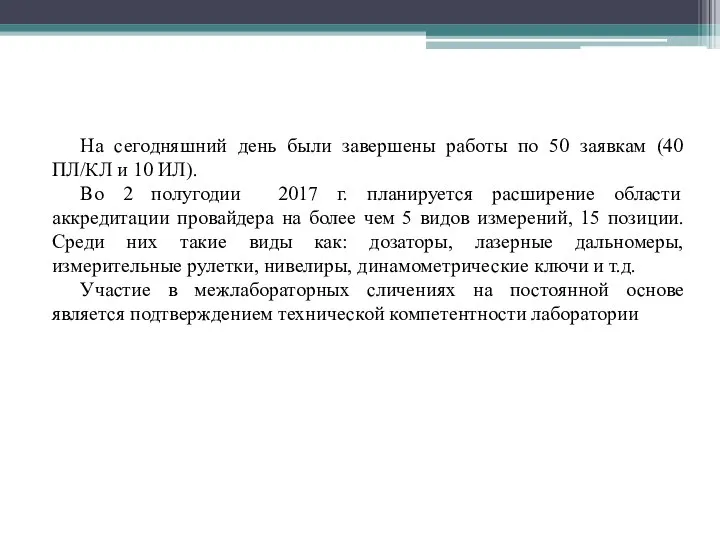 На сегодняшний день были завершены работы по 50 заявкам (40 ПЛ/КЛ и 10 ИЛ).

Во 2 полугодии 2017 г. планируется расширение области аккредитации провайдера на более чем 5 видов измерений, 15 позиции. Среди них такие виды как: дозаторы, лазерные дальномеры, измерительные рулетки, нивелиры, динамометрические ключи и т.д.

Участие в межлабораторных сличениях на постоянной основе является подтверждением технической компетентности лаборатории